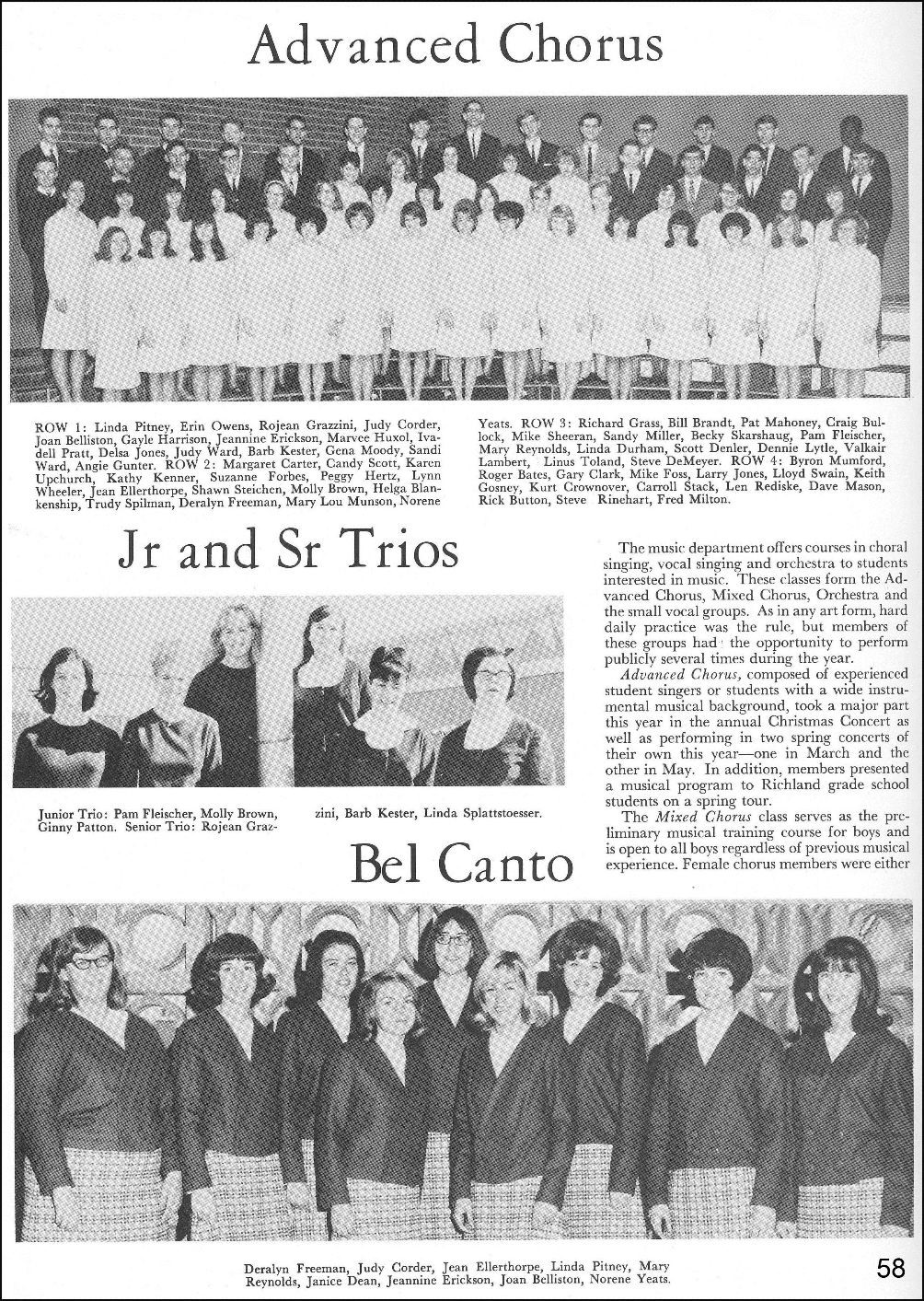 Advanced Chorus

ROW 1: Linda Pitney, Erin Owens, Rojean Grazzini, Judy Corder, Joan Belliston, Gayle Harrison, Jeannine Erickson, Marvee Huxol, Ivadell Pratt, Delsa Jones, Judy Ward, Barb Kester, Gena Moody, Sandi Ward, Angie Gunter. ROW 2: Margaret Carter, Candy Scott, Karen Upchurch, Kathy Kenner, Suzanne Forbes, Peggy Hertz, Lynn Wheeler, Jean Ellerthorpe, Shawn Steichen, Molly Brown, Helga Blankenship, Trudy Spilman, Deralyn Freeman, Mary Lou Munson, Norene Yeats. ROW 3: Richard Grass, Bill Brandt, Pat Mahoney, Craig Bullock, Mike Sheeran, Sandy Miller, Becky Skarshaug, Pam Fleischer, Mary Reynolds, Linda Durham, Scott Denler, Dennie Lytle, Valkair Lambert, Linus Toland, Steve DeMeyer. ROW 4: Byron Mumford, Roger Bates, Gary Clark, Mike Foss, Larry Jones, Lloyd Swain, Keith Gosney, Kurt Crownover, Carroll Stack, Len Rediske, Dave Mason, Rick Button, Steve Rinehart, Fred Milton.

Jr and Sr Trios

Junior Trio: Pam Fleischer, Molly Brown, Ginny Patton. Senior Trio: Rojean Grazzini, Barb Kester, Linda Splattstoesser.

The music department offers courses in choral singing, vocal singing and orchestra to students interested in music. These classes form the Advanced Chorus, Mixed Chorus, Orchestra and the small vocal groups. As in any art form, hard daily practice was the rule, but members of these groups had the opportunity to perform publicly several times during the year.

Advanced Chorus, composed of experienced student singers or students with a wide instrumental musical background, took a major part this year in the annual Christmas Concert as well as performing in two spring concerts of their own this year—one in March and the other in May. In addition, members presented a musical program to Richland grade school students on a spring tour.

The Mixed Chorus class serves as the preliminary musical training course for boys and is open to all boys regardless of previous musical experience. Female chorus members were either

Bel Canto

Deralyn Freeman, Judy Corder, Jean Ellerthorpe, Linda Pitney, Mary Reynolds, Janice Dean, Jeannine Erickson, Joan Belliston, Norene Yeats.

58